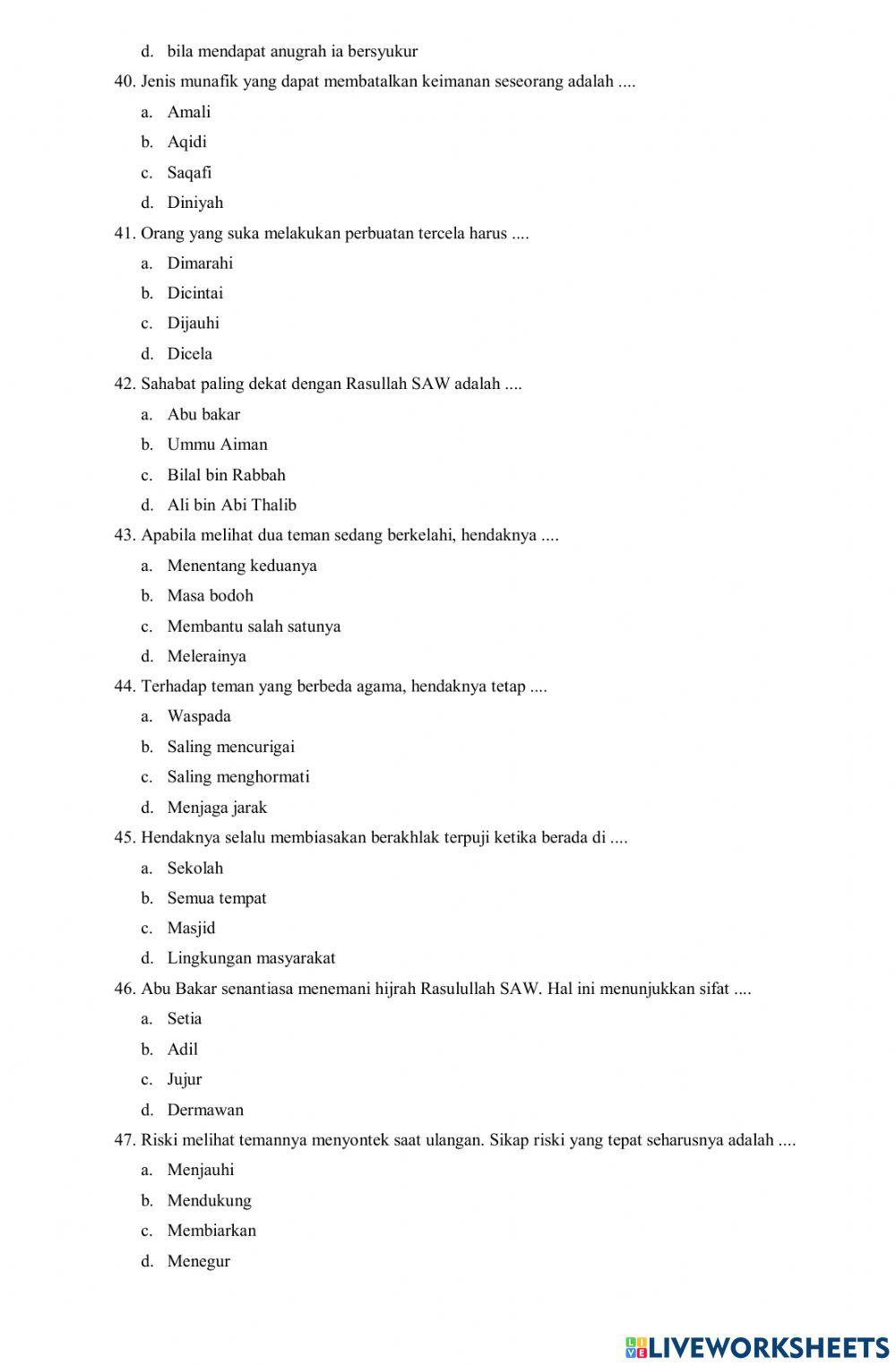 d. bila mendapat anugrah ia bersyukur

40. Jenis munafik yang dapat membatalkan keimanan seseorang adalah ....
a. Amali
b. Aqidi
c. Saqafi
d. Diniyah

41. Orang yang suka melakukan perbuatan tercela harus ....
a. Dimarahi
b. Dicintai
c. Dijauhi
d. Dicela

42. Sahabat paling dekat dengan Rasullah SAW adalah ....
a. Abu bakar
b. Ummu Aiman
c. Bilal bin Rabbah
d. Ali bin Abi Thalib

43. Apabila melihat dua teman sedang berkelahi, hendaknya ....
a. Menentang keduanya
b. Masa bodoh
c. Membantu salah satunya
d. Melerainya

44. Terhadap teman yang berbeda agama, hendaknya tetap ....
a. Waspada
b. Saling mencurigai
c. Saling menghormati
d. Menjaga jarak

45. Hendaknya selalu membiasakan berakhlak terpuji ketika berada di ....
a. Sekolah
b. Semua tempat
c. Masjid
d. Lingkungan masyarakat

46. Abu Bakar senantiasa menemani hijrah Rasulullah SAW. Hal ini menunjukkan sifat ....
a. Setia
b. Adil
c. Jujur
d. Dermawan

47. Riski melihat temannya menyontek saat ulangan. Sikap riski yang tepat seharusnya adalah ....
a. Menjauhi
b. Mendukung
c. Membiarkan
d. Menegur

LIVEWORKSHEETS